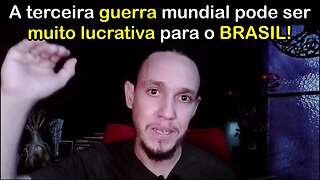 A terceira guerra mundial pode ser muito lucrativa para o BRASIL!